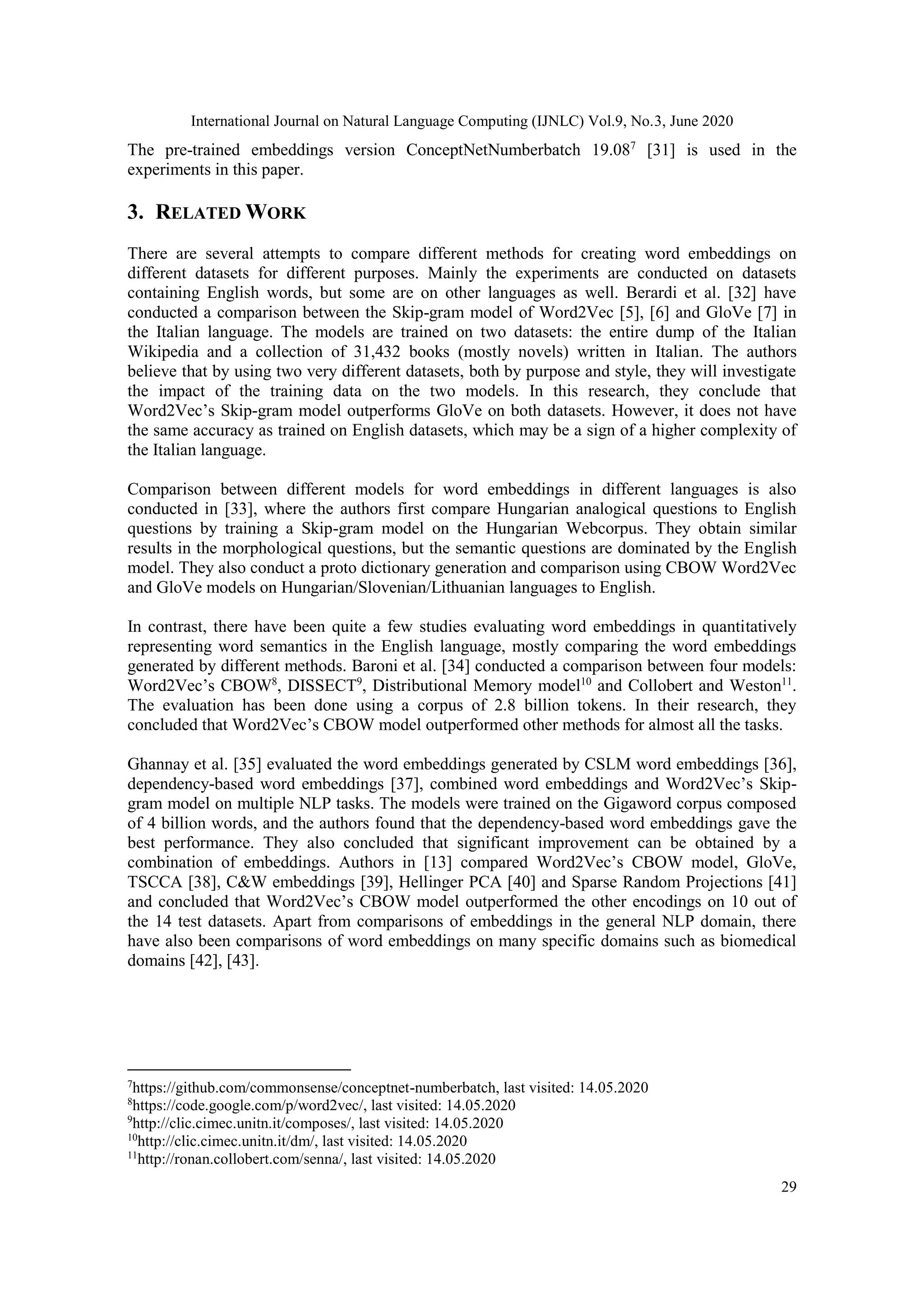 International Journal on Natural Language Computing (IJNLC) Vol.9, No.3, June 2020

The pre-trained embeddings version ConceptNetNumberbatch 19.08$^7$ [31] is used in the experiments in this paper.

3. RELATED WORK

There are several attempts to compare different methods for creating word embeddings on different datasets for different purposes. Mainly the experiments are conducted on datasets containing English words, but some are on other languages as well. Berardi et al. [32] have conducted a comparison between the Skip-gram model of Word2Vec [5], [6] and GloVe [7] in the Italian language. The models are trained on two datasets: the entire dump of the Italian Wikipedia and a collection of 31,432 books (mostly novels) written in Italian. The authors believe that by using two very different datasets, both by purpose and style, they will investigate the impact of the training data on the two models. In this research, they conclude that Word2Vec's Skip-gram model outperforms GloVe on both datasets. However, it does not have the same accuracy as trained on English datasets, which may be a sign of a higher complexity of the Italian language.

Comparison between different models for word embeddings in different languages is also conducted in [33], where the authors first compare Hungarian analogical questions to English questions by training a Skip-gram model on the Hungarian Webcorpus. They obtain similar results in the morphological questions, but the semantic questions are dominated by the English model. They also conduct a proto dictionary generation and comparison using CBOW Word2Vec and GloVe models on Hungarian/Slovenian/Lithuanian languages to English.

In contrast, there have been quite a few studies evaluating word embeddings in quantitatively representing word semantics in the English language, mostly comparing the word embeddings generated by different methods. Baroni et al. [34] conducted a comparison between four models: Word2Vec's CBOW$^8$, DISSECT$^9$, Distributional Memory model$^{10}$ and Collobert and Weston$^{11}$. The evaluation has been done using a corpus of 2.8 billion tokens. In their research, they concluded that Word2Vec's CBOW model outperformed other methods for almost all the tasks.

Ghannay et al. [35] evaluated the word embeddings generated by CSLM word embeddings [36], dependency-based word embeddings [37], combined word embeddings and Word2Vec's Skip-gram model on multiple NLP tasks. The models were trained on the Gigaword corpus composed of 4 billion words, and the authors found that the dependency-based word embeddings gave the best performance. They also concluded that significant improvement can be obtained by a combination of embeddings. Authors in [13] compared Word2Vec's CBOW model, GloVe, TSCCA [38], C&W embeddings [39], Hellinger PCA [40] and Sparse Random Projections [41] and concluded that Word2Vec's CBOW model outperformed the other encodings on 10 out of the 14 test datasets. Apart from comparisons of embeddings in the general NLP domain, there have also been comparisons of word embeddings on many specific domains such as biomedical domains [42], [43].

$^7$https://github.com/commonsense/conceptnet-numberbatch, last visited: 14.05.2020
$^8$https://code.google.com/p/word2vec/, last visited: 14.05.2020
$^9$http://clic.cimec.unitn.it/composes/, last visited: 14.05.2020
$^{10}$http://clic.cimec.unitn.it/dm/, last visited: 14.05.2020
$^{11}$http://ronan.collobert.com/senna/, last visited: 14.05.2020

29